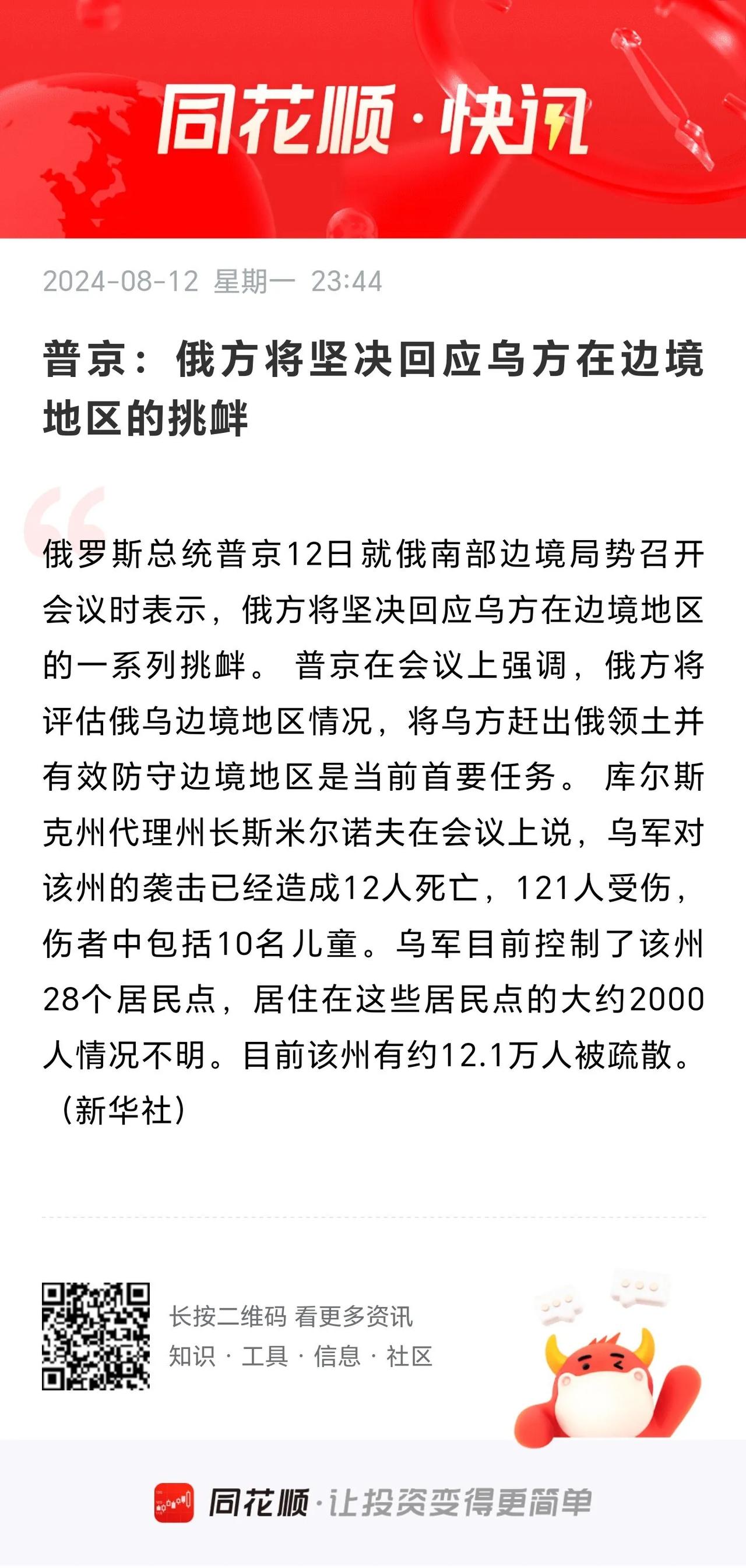 同花顺·快讯

2024-08-12 星期一 23:44

普京：俄方将坚决回应乌方在边境地区的挑衅

俄罗斯总统普京12日就俄南部边境局势召开会议时表示，俄方将坚决回应乌方在边境地区的一系列挑衅。 普京在会议上强调，俄方将评估俄乌边境地区情况，将乌方赶出俄领土并有效防守边境地区是当前首要任务。 库尔斯克州代理州长斯米尔诺夫在会议上说，乌军对该州的袭击已经造成12人死亡，121人受伤，伤者中包括10名儿童。乌军目前控制了该州28个居民点，居住在这些居民点的大约2000人情况不明。目前该州有约12.1万人被疏散。（新华社）

长按二维码 看更多资讯
知识 · 工具 · 信息 · 社区

同花顺·让投资变得更简单